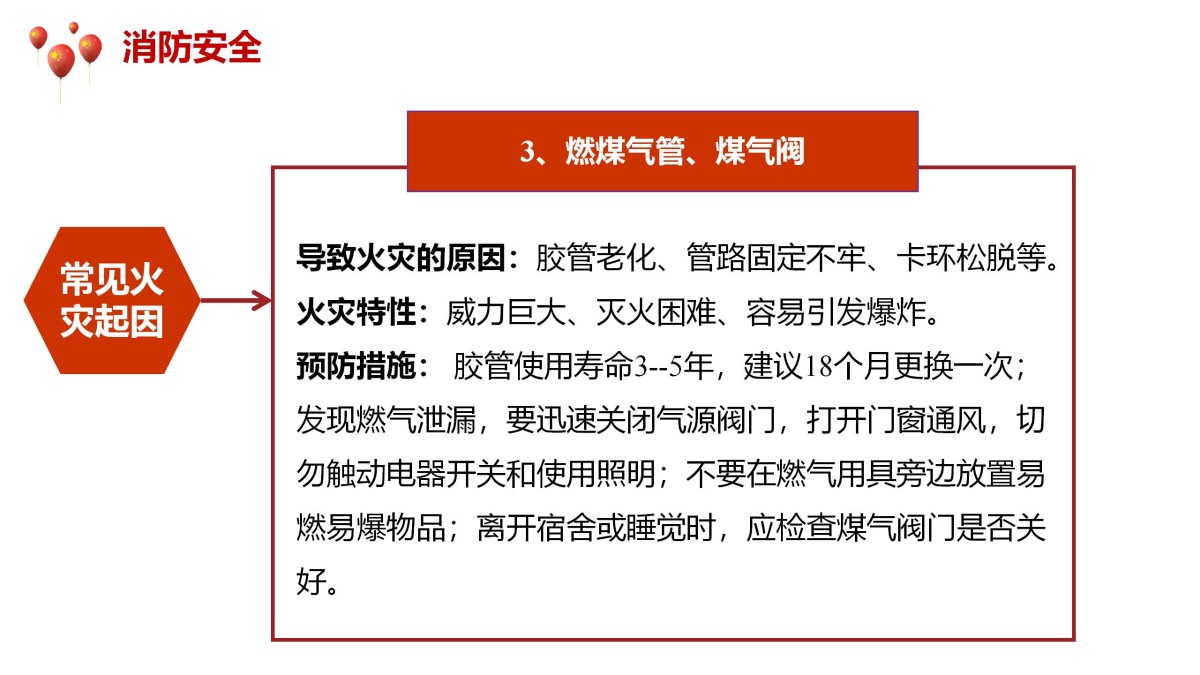 消防安全

3、燃煤气管、煤气阀

常见火灾起因

导致火灾的原因：胶管老化、管路固定不牢、卡环松脱等。
火灾特性：威力巨大、灭火困难、容易引发爆炸。
预防措施： 胶管使用寿命3--5年，建议18个月更换一次；发现燃气泄漏，要迅速关闭气源阀门，打开门窗通风，切勿触动电器开关和使用照明；不要在燃气用具旁边放置易燃易爆物品；离开宿舍或睡觉时，应检查煤气阀门是否关好。